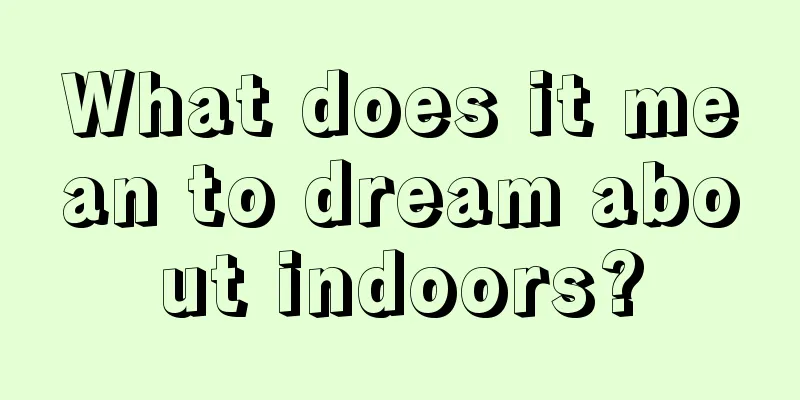 What does it mean to dream about indoors?